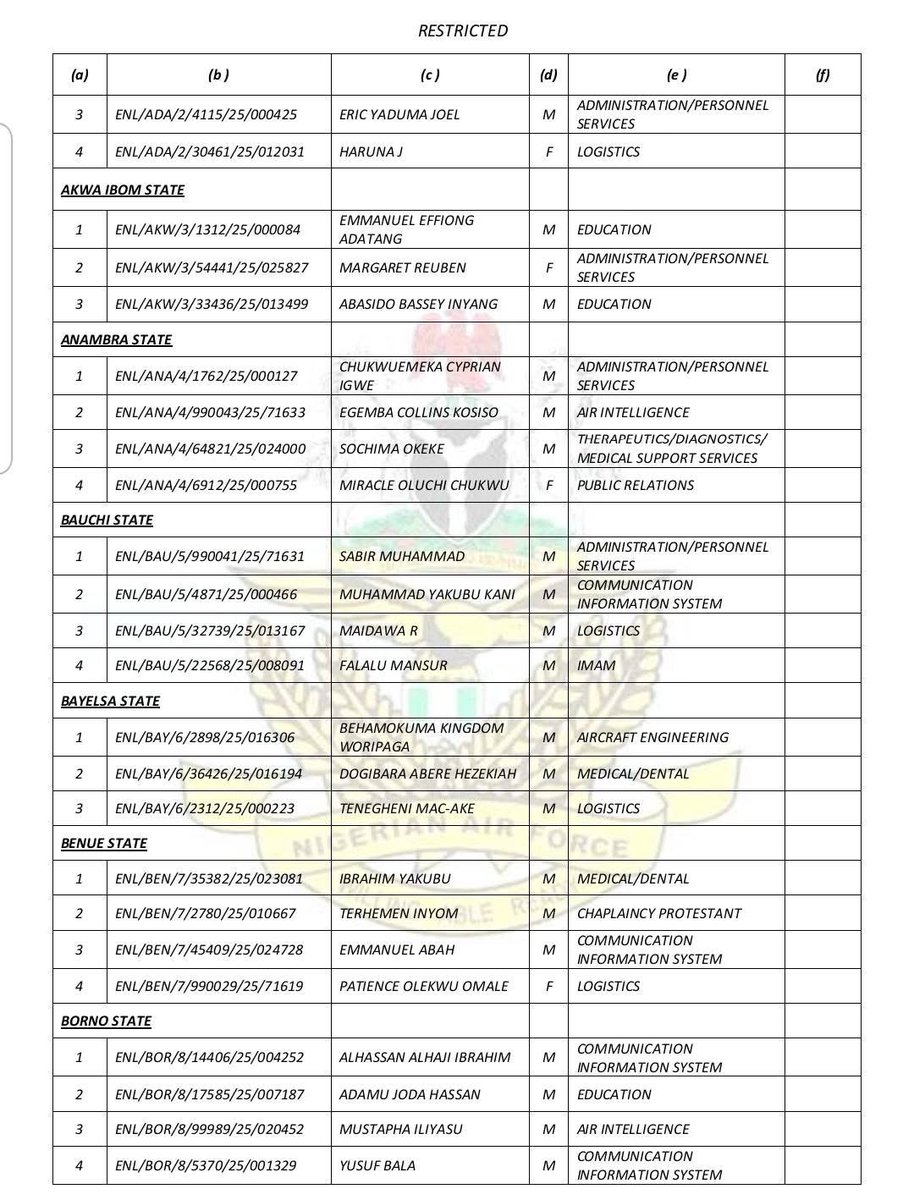 RESTRICTED

| (a) | (b ) | (c ) | (d) | (e ) | (f) |
|---|---|---|---|---|---|
| 3 | ENL/ADA/2/4115/25/000425 | ERIC YADUMA JOEL | M | ADMINISTRATION/PERSONNEL SERVICES | |
| 4 | ENL/ADA/2/30461/25/012031 | HARUNA J | F | LOGISTICS | |
| AKWA IBOM STATE | | | | | |
| 1 | ENL/AKW/3/1312/25/000084 | EMMANUEL EFFIONG ADATANG | M | EDUCATION | |
| 2 | ENL/AKW/3/54441/25/025827 | MARGARET REUBEN | F | ADMINISTRATION/PERSONNEL SERVICES | |
| 3 | ENL/AKW/3/33436/25/013499 | ABASIDO BASSEY INYANG | M | EDUCATION | |
| ANAMBRA STATE | | | | | |
| 1 | ENL/ANA/4/1762/25/000127 | CHUKWUEMEKA CYPRIAN IGWE | M | ADMINISTRATION/PERSONNEL SERVICES | |
| 2 | ENL/ANA/4/990043/25/71633 | EGEMBA COLLINS KOSISO | M | AIR INTELLIGENCE | |
| 3 | ENL/ANA/4/64821/25/024000 | SOCHIMA OKEKE | M | THERAPEUTICS/DIAGNOSTICS/ MEDICAL SUPPORT SERVICES | |
| 4 | ENL/ANA/4/6912/25/000755 | MIRACLE OLUCHI CHUKWU | F | PUBLIC RELATIONS | |
| BAUCHI STATE | | | | | |
| 1 | ENL/BAU/5/990041/25/71631 | SABIR MUHAMMAD | M | ADMINISTRATION/PERSONNEL SERVICES | |
| 2 | ENL/BAU/5/4871/25/000466 | MUHAMMAD YAKUBU KANI | M | COMMUNICATION INFORMATION SYSTEM | |
| 3 | ENL/BAU/5/32739/25/013167 | MAIDAWA R | M | LOGISTICS | |
| 4 | ENL/BAU/5/22568/25/008091 | FALALU MANSUR | M | IMAM | |
| BAYELSA STATE | | | | | |
| 1 | ENL/BAY/6/2898/25/016306 | BEHAMOKUMA KINGDOM WORIPAGA | M | AIRCRAFT ENGINEERING | |
| 2 | ENL/BAY/6/36426/25/016194 | DOGIBARA ABERE HEZEKIAH | M | MEDICAL/DENTAL | |
| 3 | ENL/BAY/6/2312/25/000223 | TENEGHENI MAC-AKE | M | LOGISTICS | |
| BENUE STATE | | | | | |
| 1 | ENL/BEN/7/35382/25/023081 | IBRAHIM YAKUBU | M | MEDICAL/DENTAL | |
| 2 | ENL/BEN/7/2780/25/010667 | TERHEMEN INYOM | M | CHAPLAINCY PROTESTANT | |
| 3 | ENL/BEN/7/45409/25/024728 | EMMANUEL ABAH | M | COMMUNICATION INFORMATION SYSTEM | |
| 4 | ENL/BEN/7/990029/25/71619 | PATIENCE OLEKWU OMALE | F | LOGISTICS | |
| BORNO STATE | | | | | |
| 1 | ENL/BOR/8/14406/25/004252 | ALHASSAN ALHAJI IBRAHIM | M | COMMUNICATION INFORMATION SYSTEM | |
| 2 | ENL/BOR/8/17585/25/007187 | ADAMU JODA HASSAN | M | EDUCATION | |
| 3 | ENL/BOR/8/99989/25/020452 | MUSTAPHA ILIYASU | M | AIR INTELLIGENCE | |
| 4 | ENL/BOR/8/5370/25/001329 | YUSUF BALA | M | COMMUNICATION INFORMATION SYSTEM | |

NIGERIAN AIR FORCE